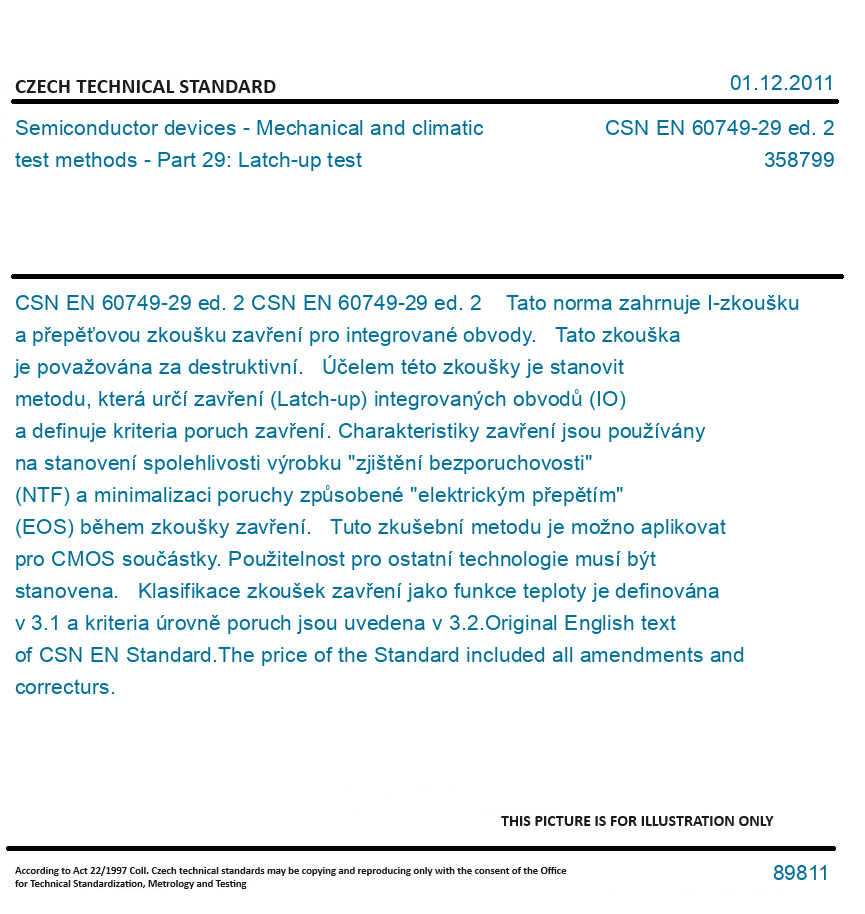 CZECH TECHNICAL STANDARD

01.12.2011

Semiconductor devices - Mechanical and climatic test methods - Part 29: Latch-up test

CSN EN 60749-29 ed. 2
358799

CSN EN 60749-29 ed. 2 CSN EN 60749-29 ed. 2 Tato norma zahrnuje I-zkoušku a přepěťovou zkoušku zavření pro integrované obvody. Tato zkouška je považována za destruktivní. Účelem této zkoušky je stanovit metodu, která určí zavření (Latch-up) integrovaných obvodů (IO) a definuje kriteria poruch zavření. Charakteristiky zavření jsou používány na stanovení spolehlivosti výrobku "zjištění bezporuchovosti" (NTF) a minimalizaci poruchy způsobené "elektrickým přepětím" (EOS) během zkoušky zavření. Tuto zkušební metodu je možno aplikovat pro CMOS součástky. Použitelnost pro ostatní technologie musí být stanovena. Klasifikace zkoušek zavření jako funkce teploty je definována v 3.1 a kriteria úrovně poruch jsou uvedena v 3.2.Original English text of CSN EN Standard.The price of the Standard included all amendments and correcturs.

THIS PICTURE IS FOR ILLUSTRATION ONLY

According to Act 22/1997 Coll. Czech technical standards may be copying and reproducing only with the consent of the Office for Technical Standardization, Metrology and Testing

89811